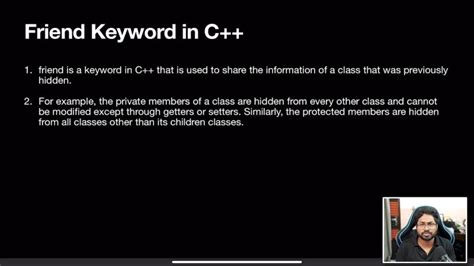 Friend Keyword in C++

1. friend is a keyword in C++ that is used to share the information of a class that was previously hidden.

2. For example, the private members of a class are hidden from every other class and cannot be modified except through getters or setters. Similarly, the protected members are hidden from all classes other than its children classes.